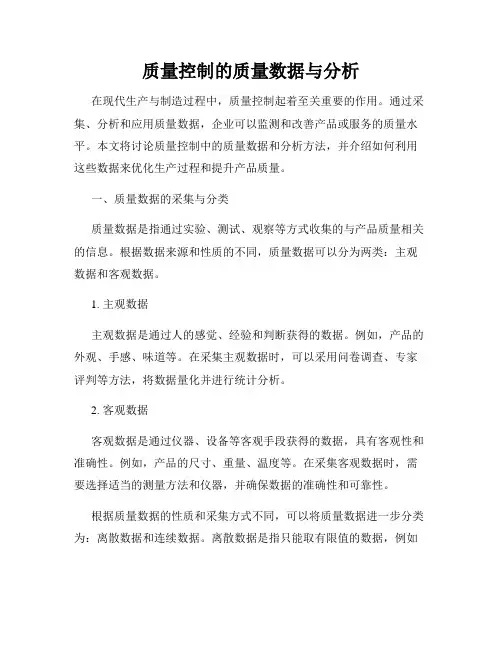 质量控制的质量数据与分析

在现代生产与制造过程中，质量控制起着至关重要的作用。通过采集、分析和应用质量数据，企业可以监测和改善产品或服务的质量水平。本文将讨论质量控制中的质量数据和分析方法，并介绍如何利用这些数据来优化生产过程和提升产品质量。

一、质量数据的采集与分类

质量数据是指通过实验、测试、观察等方式收集的与产品质量相关的信息。根据数据来源和性质的不同，质量数据可以分为两类：主观数据和客观数据。

1. 主观数据

主观数据是通过人的感觉、经验和判断获得的数据。例如，产品的外观、手感、味道等。在采集主观数据时，可以采用问卷调查、专家评判等方法，将数据量化并进行统计分析。

2. 客观数据

客观数据是通过仪器、设备等客观手段获得的数据，具有客观性和准确性。例如，产品的尺寸、重量、温度等。在采集客观数据时，需要选择适当的测量方法和仪器，并确保数据的准确性和可靠性。

根据质量数据的性质和采集方式不同，可以将质量数据进一步分类为：离散数据和连续数据。离散数据是指只能取有限值的数据，例如